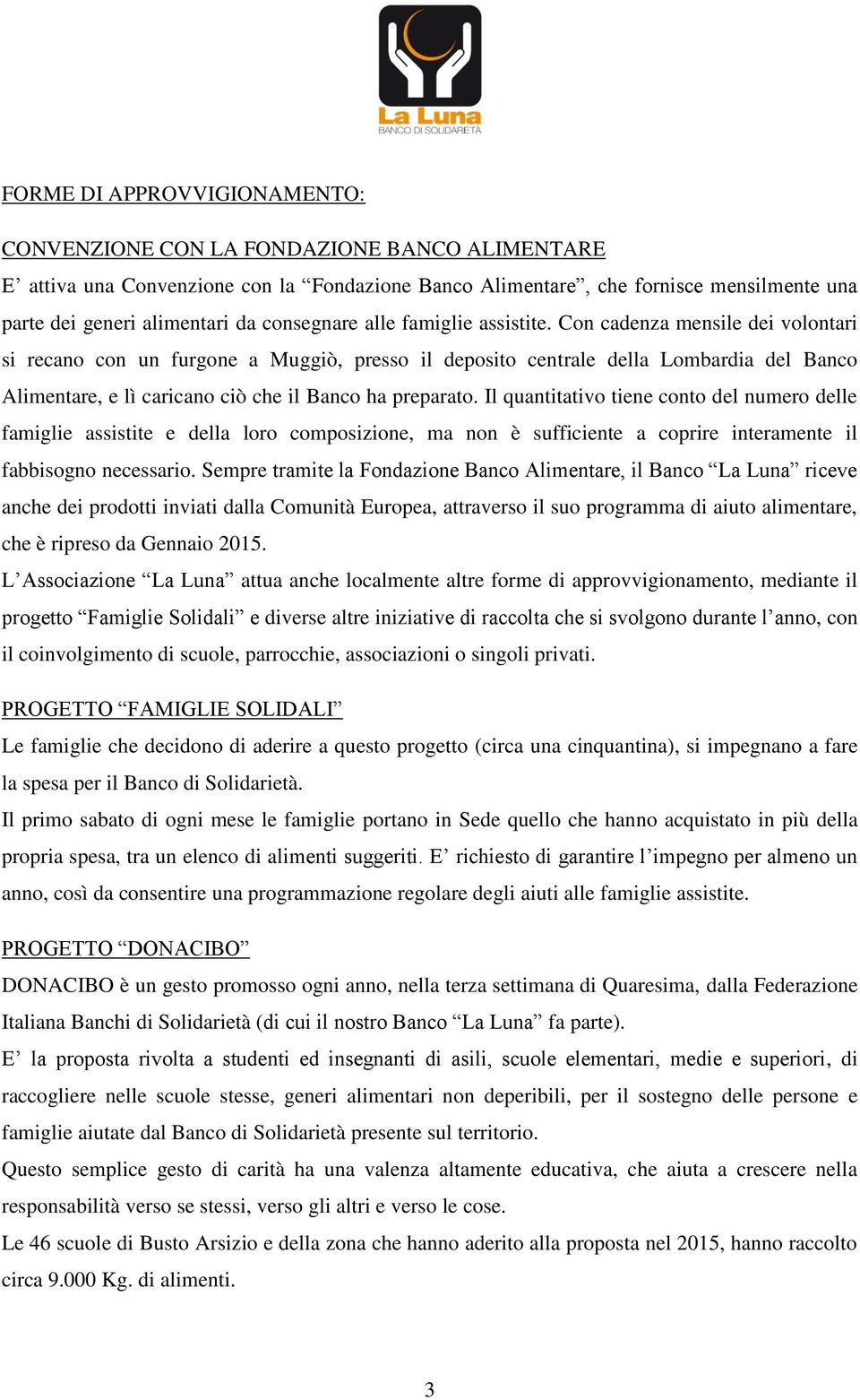 La Luna
BANCO DI SOLIDARIETÀ

FORME DI APPROVVIGIONAMENTO:

CONVENZIONE CON LA FONDAZIONE BANCO ALIMENTARE
E’ attiva una Convenzione con la “Fondazione Banco Alimentare”, che fornisce mensilmente una parte dei generi alimentari da consegnare alle famiglie assistite. Con cadenza mensile dei volontari si recano con un furgone a Muggiò, presso il deposito centrale della Lombardia del Banco Alimentare, e lì caricano ciò che il Banco ha preparato. Il quantitativo tiene conto del numero delle famiglie assistite e della loro composizione, ma non è sufficiente a coprire interamente il fabbisogno necessario. Sempre tramite la Fondazione Banco Alimentare, il Banco “La Luna” riceve anche dei prodotti inviati dalla Comunità Europea, attraverso il suo programma di aiuto alimentare, che è ripreso da Gennaio 2015.
L’Associazione “La Luna” attua anche localmente altre forme di approvvigionamento, mediante il progetto “Famiglie Solidali” e diverse altre iniziative di raccolta che si svolgono durante l’anno, con il coinvolgimento di scuole, parrocchie, associazioni o singoli privati.

PROGETTO “FAMIGLIE SOLIDALI”
Le famiglie che decidono di aderire a questo progetto (circa una cinquantina), si impegnano a fare la spesa per il Banco di Solidarietà.
Il primo sabato di ogni mese le famiglie portano in Sede quello che hanno acquistato in più della propria spesa, tra un elenco di alimenti suggeriti. E’ richiesto di garantire l’impegno per almeno un anno, così da consentire una programmazione regolare degli aiuti alle famiglie assistite.

PROGETTO “DONACIBO”
DONACIBO è un gesto promosso ogni anno, nella terza settimana di Quaresima, dalla Federazione Italiana Banchi di Solidarietà (di cui il nostro Banco “La Luna” fa parte).
E’ la proposta rivolta a studenti ed insegnanti di asili, scuole elementari, medie e superiori, di raccogliere nelle scuole stesse, generi alimentari non deperibili, per il sostegno delle persone e famiglie aiutate dal Banco di Solidarietà presente sul territorio.
Questo semplice gesto di carità ha una valenza altamente educativa, che aiuta a crescere nella responsabilità verso se stessi, verso gli altri e verso le cose.
Le 46 scuole di Busto Arsizio e della zona che hanno aderito alla proposta nel 2015, hanno raccolto circa 9.000 Kg. di alimenti.

3